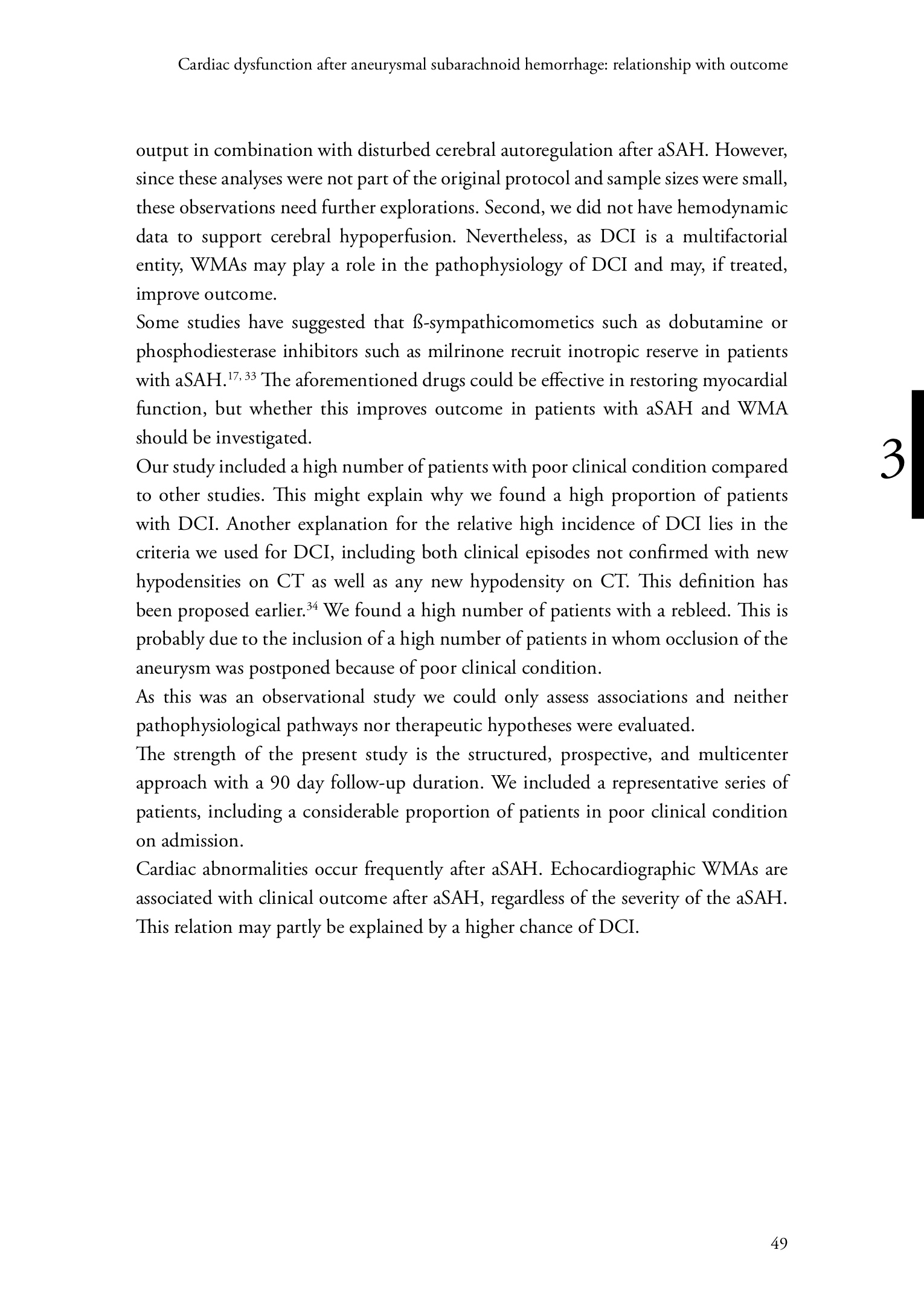 Cardiac dysfunction after aneurysmal subarachnoid hemorrhage: relationship with outcome

output in combination with disturbed cerebral autoregulation after aSAH. However, since these analyses were not part of the original protocol and sample sizes were small, these observations need further explorations. Second, we did not have hemodynamic data to support cerebral hypoperfusion. Nevertheless, as DCI is a multifactorial entity, WMAs may play a role in the pathophysiology of DCI and may, if treated, improve outcome.

Some studies have suggested that ß-sympathicomometics such as dobutamine or phosphodiesterase inhibitors such as milrinone recruit inotropic reserve in patients with aSAH.$^{17, 33}$ The aforementioned drugs could be effective in restoring myocardial function, but whether this improves outcome in patients with aSAH and WMA should be investigated.

3

Our study included a high number of patients with poor clinical condition compared to other studies. This might explain why we found a high proportion of patients with DCI. Another explanation for the relative high incidence of DCI lies in the criteria we used for DCI, including both clinical episodes not confirmed with new hypodensities on CT as well as any new hypodensity on CT. This definition has been proposed earlier.$^{34}$ We found a high number of patients with a rebleed. This is probably due to the inclusion of a high number of patients in whom occlusion of the aneurysm was postponed because of poor clinical condition.

As this was an observational study we could only assess associations and neither pathophysiological pathways nor therapeutic hypotheses were evaluated.

The strength of the present study is the structured, prospective, and multicenter approach with a 90 day follow-up duration. We included a representative series of patients, including a considerable proportion of patients in poor clinical condition on admission.

Cardiac abnormalities occur frequently after aSAH. Echocardiographic WMAs are associated with clinical outcome after aSAH, regardless of the severity of the aSAH. This relation may partly be explained by a higher chance of DCI.

49